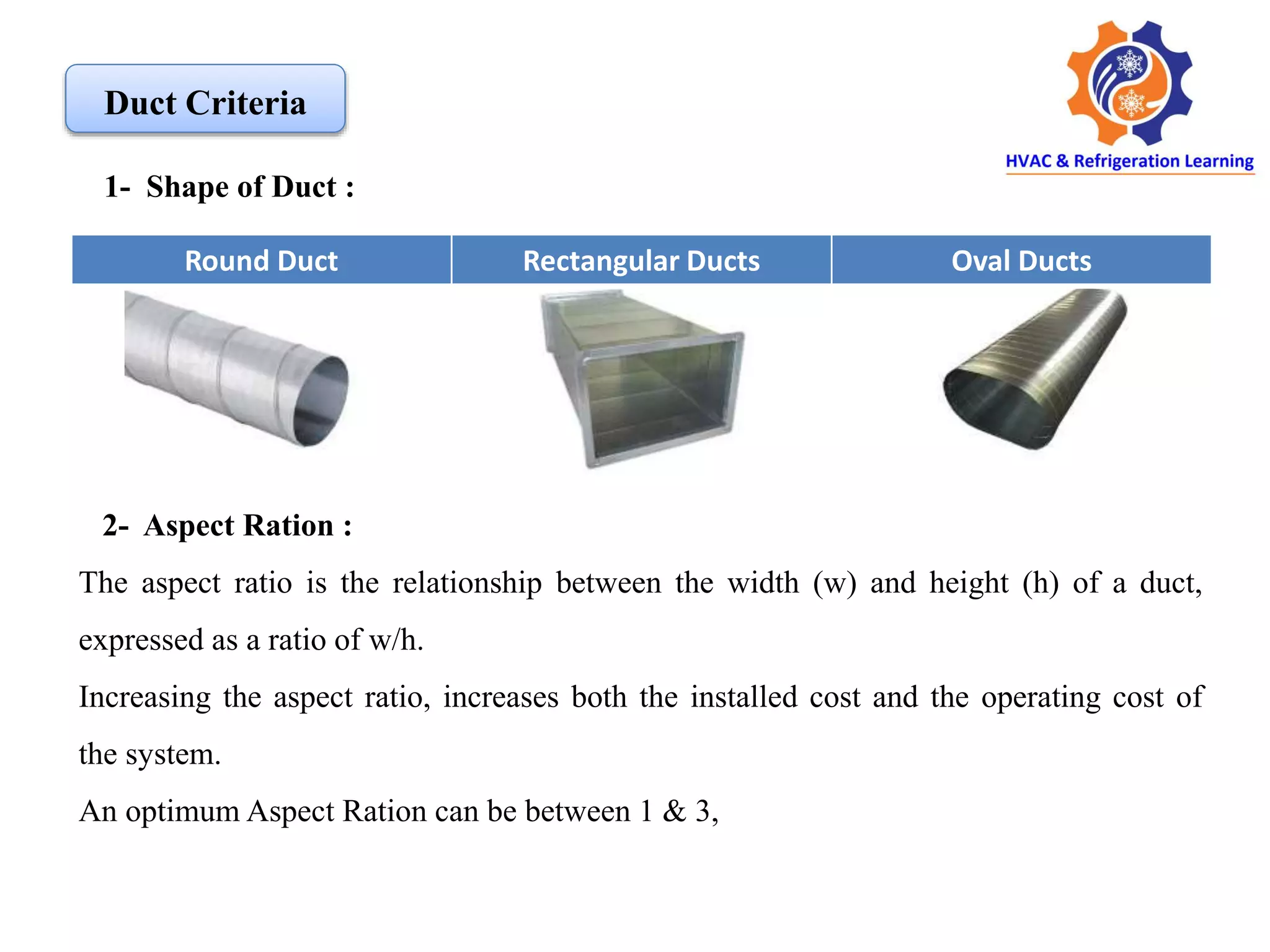 Duct Criteria

HVAC & Refrigeration Learning

1- Shape of Duct :

| Round Duct | Rectangular Ducts | Oval Ducts |
|---|---|---|

2- Aspect Ration :

The aspect ratio is the relationship between the width (w) and height (h) of a duct, expressed as a ratio of w/h.

Increasing the aspect ratio, increases both the installed cost and the operating cost of the system.

An optimum Aspect Ration can be between 1 & 3,